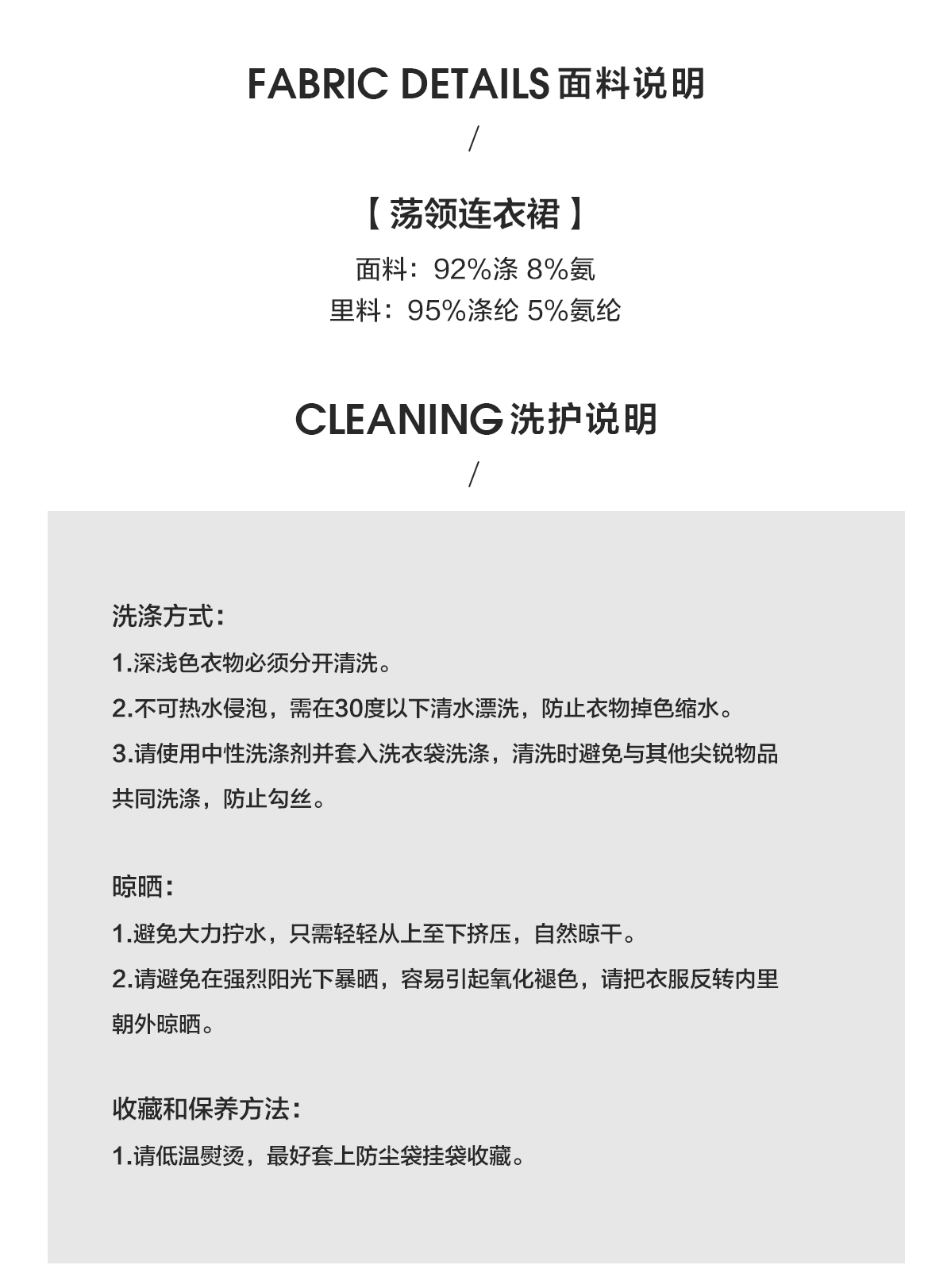 FABRIC DETAILS 面料说明

/

【 荡领连衣裙 】

面料：92%涤 8%氨

里料：95%涤纶 5%氨纶

CLEANING 洗护说明

/

洗涤方式：

1.深浅色衣物必须分开清洗。

2.不可热水侵泡，需在30度以下清水漂洗，防止衣物掉色缩水。

3.请使用中性洗涤剂并套入洗衣袋洗涤，清洗时避免与其他尖锐物品共同洗涤，防止勾丝。

晾晒：

1.避免大力拧水，只需轻轻从上至下挤压，自然晾干。

2.请避免在强烈阳光下暴晒，容易引起氧化褪色，请把衣服反转内里朝外晾晒。

收藏和保养方法：

1.请低温熨烫，最好套上防尘袋挂袋收藏。